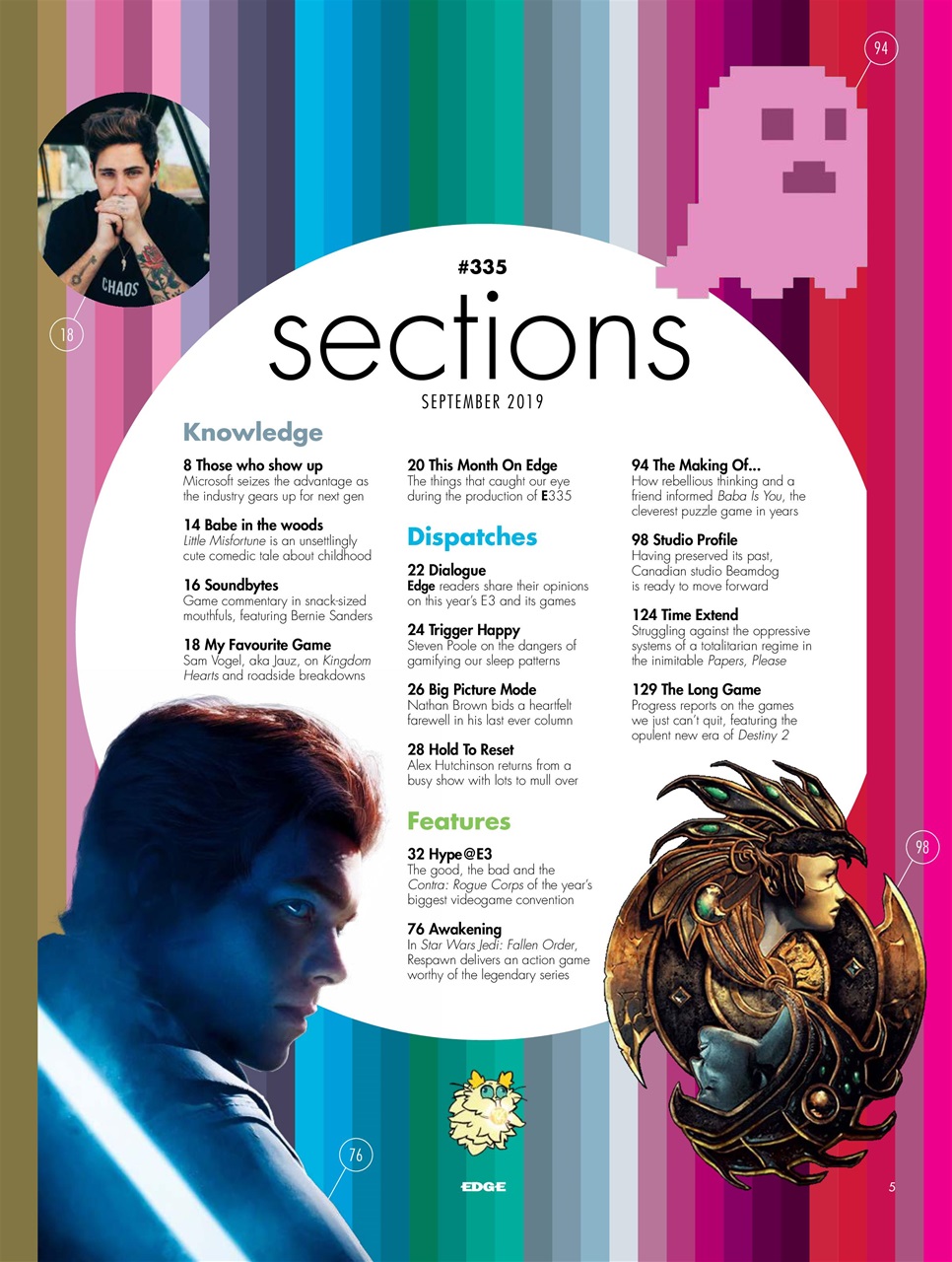 94

CHAOS

18

#335

sections

SEPTEMBER 2019

Knowledge

8 Those who show up
Microsoft seizes the advantage as the industry gears up for next gen

14 Babe in the woods
Little Misfortune is an unsettlingly cute comedic tale about childhood

16 Soundbytes
Game commentary in snack-sized mouthfuls, featuring Bernie Sanders

18 My Favourite Game
Sam Vogel, aka Jauz, on Kingdom Hearts and roadside breakdowns

20 This Month On Edge
The things that caught our eye during the production of E335

Dispatches

22 Dialogue
Edge readers share their opinions on this year's E3 and its games

24 Trigger Happy
Steven Poole on the dangers of gamifying our sleep patterns

26 Big Picture Mode
Nathan Brown bids a heartfelt farewell in his last ever column

28 Hold To Reset
Alex Hutchinson returns from a busy show with lots to mull over

Features

32 Hype@E3
The good, the bad and the Contra: Rogue Corps of the year's biggest videogame convention

76 Awakening
In Star Wars Jedi: Fallen Order, Respawn delivers an action game worthy of the legendary series

94 The Making Of...
How rebellious thinking and a friend informed Baba Is You, the cleverest puzzle game in years

98 Studio Profile
Having preserved its past, Canadian studio Beamdog is ready to move forward

124 Time Extend
Struggling against the oppressive systems of a totalitarian regime in the inimitable Papers, Please

129 The Long Game
Progress reports on the games we just can't quit, featuring the opulent new era of Destiny 2

98

76

EDGE

5